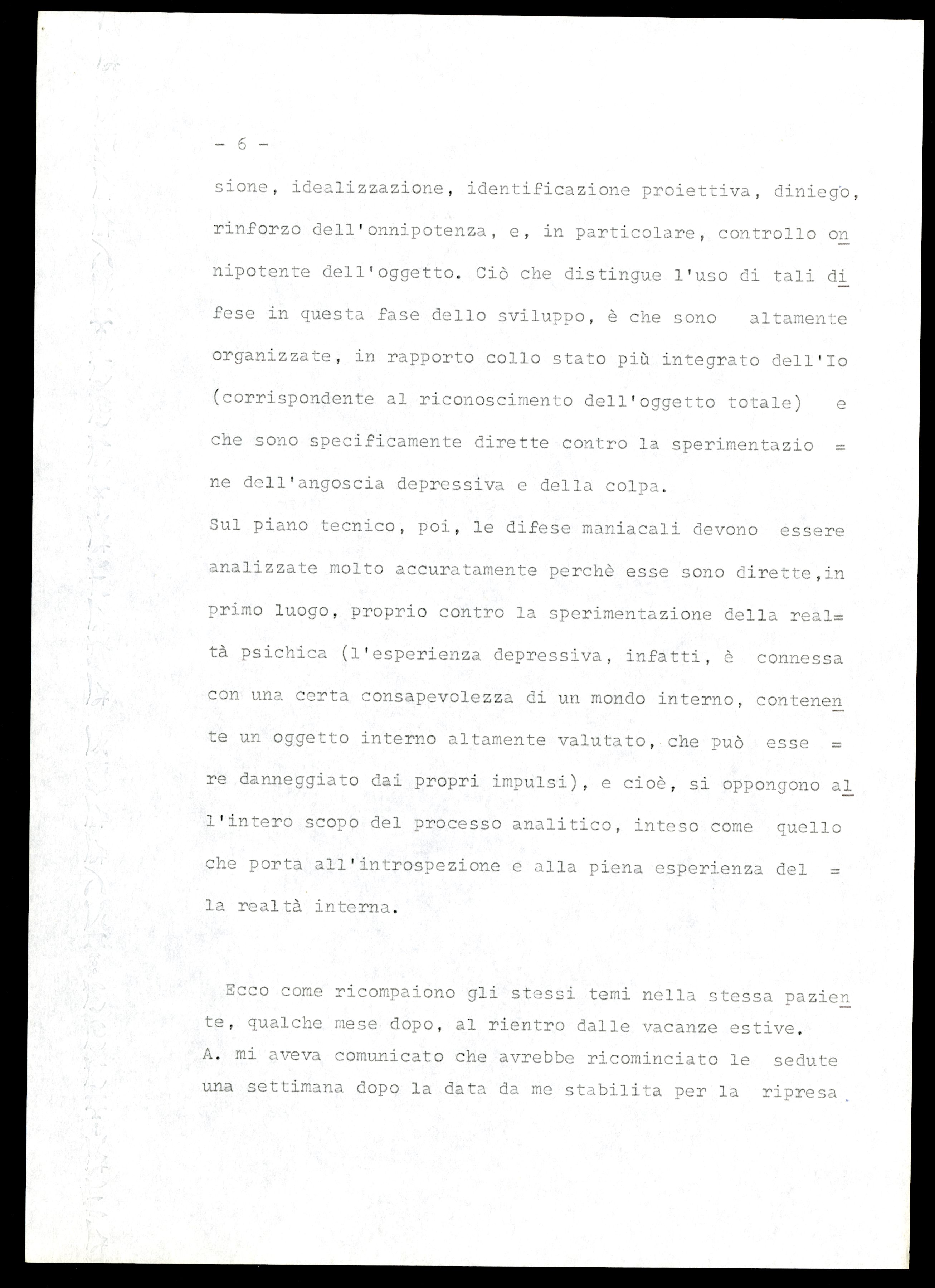 - 6 -

sione, idealizzazione, identificazione proiettiva, diniego, rinforzo dell'onnipotenza, e, in particolare, controllo onnipotente dell'oggetto. Ciò che distingue l'uso di tali difese in questa fase dello sviluppo, è che sono altamente organizzate, in rapporto collo stato più integrato dell'Io (corrispondente al riconoscimento dell'oggetto totale) e che sono specificamente dirette contro la sperimentazione dell'angoscia depressiva e della colpa.

Sul piano tecnico, poi, le difese maniacali devono essere analizzate molto accuratamente perchè esse sono dirette,in primo luogo, proprio contro la sperimentazione della realtà psichica (l'esperienza depressiva, infatti, è connessa con una certa consapevolezza di un mondo interno, contenente un oggetto interno altamente valutato, che può essere danneggiato dai propri impulsi), e cioè, si oppongono all'intero scopo del processo analitico, inteso come quello che porta all'introspezione e alla piena esperienza della realtà interna.

Ecco come ricompaiono gli stessi temi nella stessa paziente, qualche mese dopo, al rientro dalle vacanze estive.
A. mi aveva comunicato che avrebbe ricominciato le sedute una settimana dopo la data da me stabilita per la ripresa.